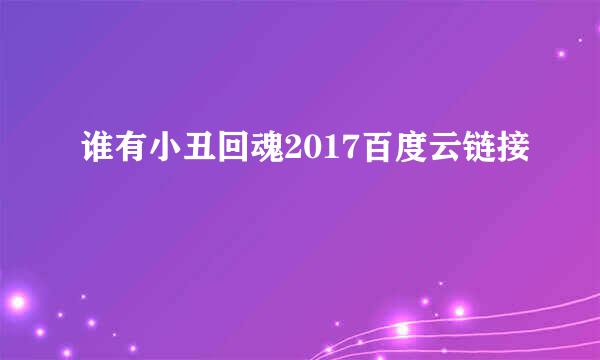 谁有小丑回魂2017百度云链接